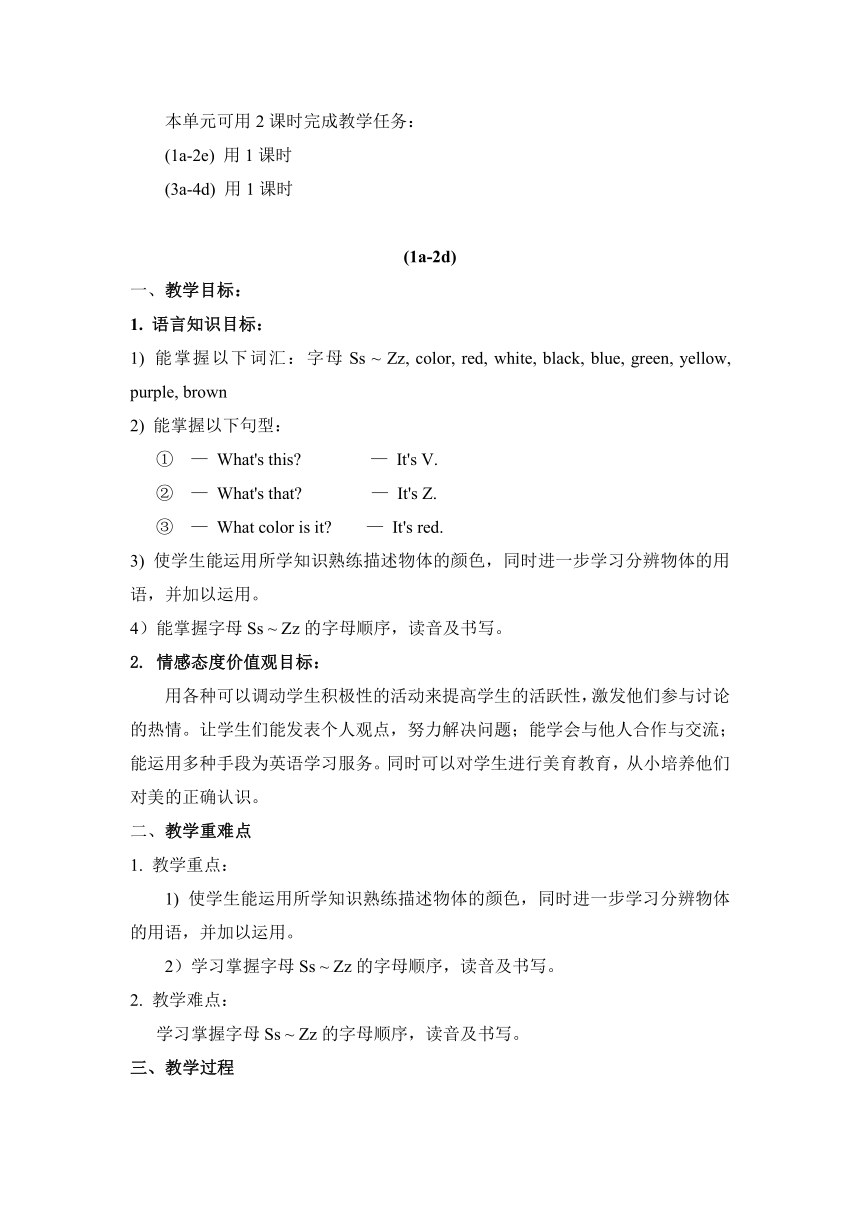 本单元可用 2 课时完成教学任务：

(1a-2e) 用 1 课时

(3a-4d) 用 1 课时

(1a-2d)

一、教学目标：

1. 语言知识目标：

1) 能掌握以下词汇：字母 Ss ~ Zz, color, red, white, black, blue, green, yellow, purple, brown

2) 能掌握以下句型：

① — What's this? — It's V.

② — What's that? — It's Z.

③ — What color is it? — It's red.

3) 使学生能运用所学知识熟练描述物体的颜色，同时进一步学习分辨物体的用语，并加以运用。

4）能掌握字母 Ss ~ Zz 的字母顺序，读音及书写。

2. 情感态度价值观目标：

用各种可以调动学生积极性的活动来提高学生的活跃性，激发他们参与讨论的热情。让学生们能发表个人观点，努力解决问题；能学会与他人合作与交流；能运用多种手段为英语学习服务。同时可以对学生进行美育教育，从小培养他们对美的正确认识。

二、教学重难点

1. 教学重点：

1) 使学生能运用所学知识熟练描述物体的颜色，同时进一步学习分辨物体的用语，并加以运用。

2）学习掌握字母 Ss ~ Zz 的字母顺序，读音及书写。

2. 教学难点：

学习掌握字母 Ss ~ Zz 的字母顺序，读音及书写。

三、教学过程